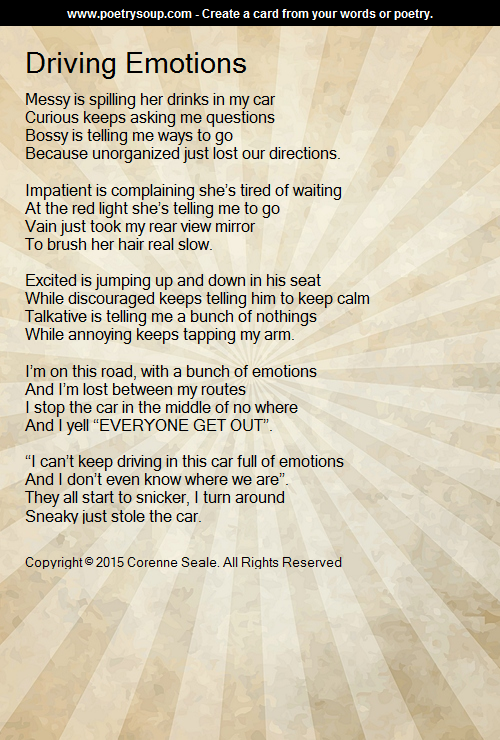 www.poetrysoup.com - Create a card from your words or poetry.

Driving Emotions

Messy is spilling her drinks in my car
Curious keeps asking me questions
Bossy is telling me ways to go
Because unorganized just lost our directions.

Impatient is complaining she's tired of waiting
At the red light she's telling me to go
Vain just took my rear view mirror
To brush her hair real slow.

Excited is jumping up and down in his seat
While discouraged keeps telling him to keep calm
Talkative is telling me a bunch of nothings
While annoying keeps tapping my arm.

I'm on this road, with a bunch of emotions
And I'm lost between my routes
I stop the car in the middle of no where
And I yell "EVERYONE GET OUT".

"I can't keep driving in this car full of emotions
And I don't even know where we are".
They all start to snicker, I turn around
Sneaky just stole the car.

Copyright © 2015 Corenne Seale. All Rights Reserved